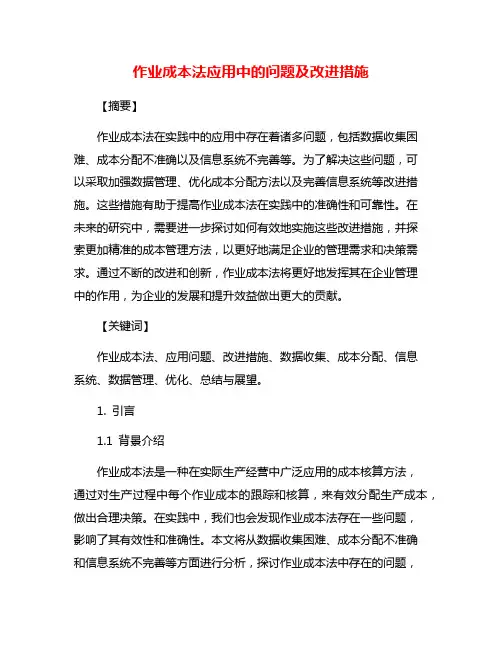 作业成本法应用中的问题及改进措施

【摘要】

作业成本法在实践中的应用中存在着诸多问题，包括数据收集困难、成本分配不准确以及信息系统不完善等。为了解决这些问题，可以采取加强数据管理、优化成本分配方法以及完善信息系统等改进措施。这些措施有助于提高作业成本法在实践中的准确性和可靠性。在未来的研究中，需要进一步探讨如何有效地实施这些改进措施，并探索更加精准的成本管理方法，以更好地满足企业的管理需求和决策需求。通过不断的改进和创新，作业成本法将更好地发挥其在企业管理中的作用，为企业的发展和提升效益做出更大的贡献。

【关键词】

作业成本法、应用问题、改进措施、数据收集、成本分配、信息系统、数据管理、优化、总结与展望。

1. 引言

1.1 背景介绍

作业成本法是一种在实际生产经营中广泛应用的成本核算方法，通过对生产过程中每个作业成本的跟踪和核算，来有效分配生产成本，做出合理决策。在实践中，我们也会发现作业成本法存在一些问题，影响了其有效性和准确性。本文将从数据收集困难、成本分配不准确和信息系统不完善等方面进行分析，探讨作业成本法中存在的问题，